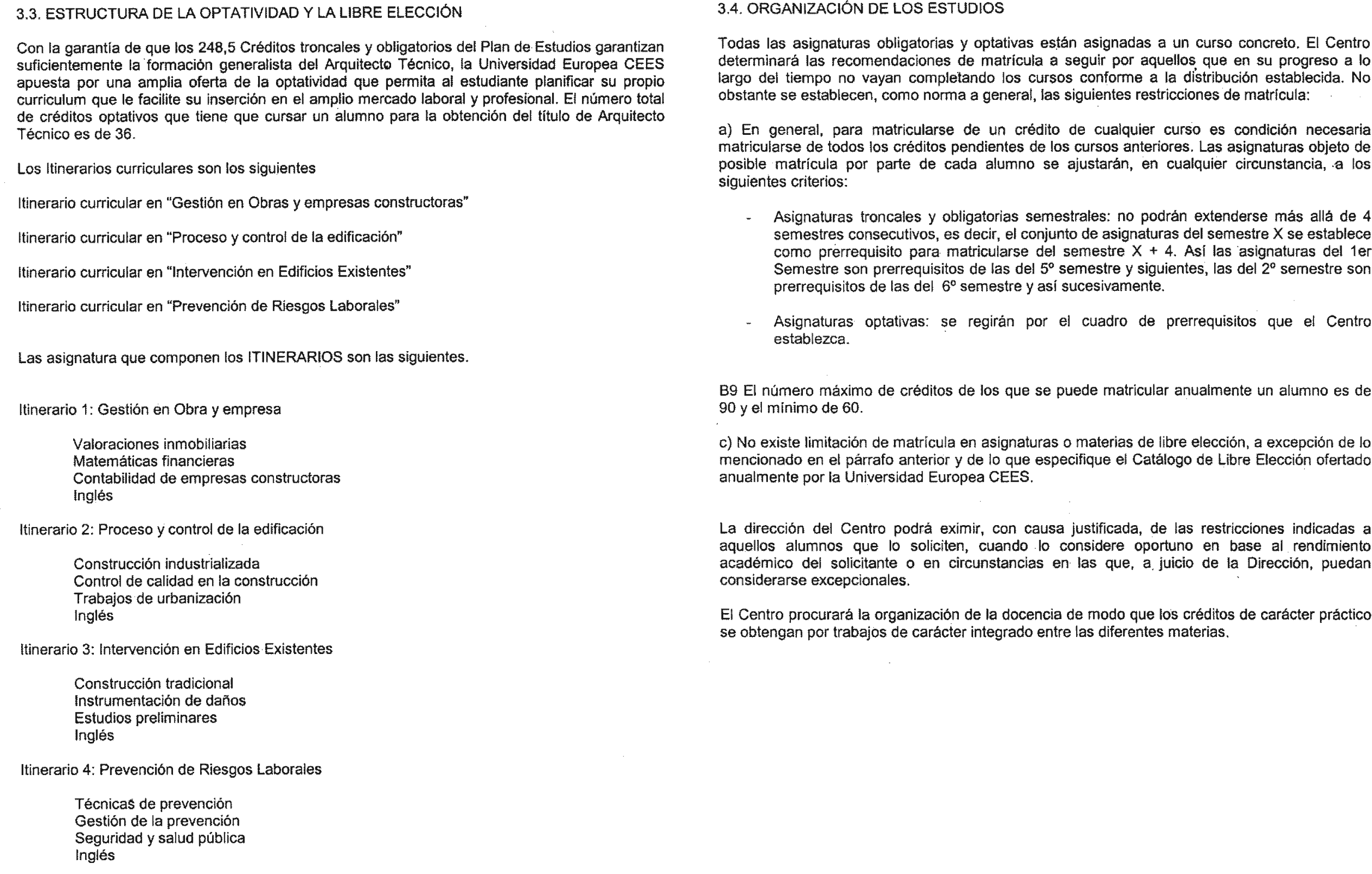 3.3. ESTRUCTURA DE LA OPTATIVIDAD Y LA LIBRE ELECCIÓN

Con la garantía de que los 248,5 Créditos troncales y obligatorios del Plan de Estudios garantizan suficientemente la formación generalista del Arquitecto Técnico, la Universidad Europea CEES apuesta por una amplia oferta de la optatividad que permita al estudiante planificar su propio curriculum que le facilite su inserción en el amplio mercado laboral y profesional. El número total de créditos optativos que tiene que cursar un alumno para la obtención del título de Arquitecto Técnico es de 36.

Los Itinerarios curriculares son los siguientes

Itinerario curricular en "Gestión en Obras y empresas constructoras"

Itinerario curricular en "Proceso y control de la edificación"

Itinerario curricular en "Intervención en Edificios Existentes"

Itinerario curricular en "Prevención de Riesgos Laborales"

Las asignatura que componen los ITINERARIOS son las siguientes.

Itinerario 1: Gestión en Obra y empresa

Valoraciones inmobiliarias
Matemáticas financieras
Contabilidad de empresas constructoras
Inglés

Itinerario 2: Proceso y control de la edificación

Construcción industrializada
Control de calidad en la construcción
Trabajos de urbanización
Inglés

Itinerario 3: Intervención en Edificios Existentes

Construcción tradicional
Instrumentación de daños
Estudios preliminares
Inglés

Itinerario 4: Prevención de Riesgos Laborales

Técnicas de prevención
Gestión de la prevención
Seguridad y salud pública
Inglés

3.4. ORGANIZACIÓN DE LOS ESTUDIOS

Todas las asignaturas obligatorias y optativas están asignadas a un curso concreto. El Centro determinará las recomendaciones de matrícula a seguir por aquellos que en su progreso a lo largo del tiempo no vayan completando los cursos conforme a la distribución establecida. No obstante se establecen, como norma a general, las siguientes restricciones de matrícula:

a) En general, para matricularse de un crédito de cualquier curso es condición necesaria matricularse de todos los créditos pendientes de los cursos anteriores. Las asignaturas objeto de posible matrícula por parte de cada alumno se ajustarán, en cualquier circunstancia, a los siguientes criterios:

- Asignaturas troncales y obligatorias semestrales: no podrán extenderse más allá de 4 semestres consecutivos, es decir, el conjunto de asignaturas del semestre X se establece como prerrequisito para matricularse del semestre X + 4. Así las asignaturas del 1er Semestre son prerrequisitos de las del 5º semestre y siguientes, las del 2º semestre son prerrequisitos de las del 6º semestre y así sucesivamente.

- Asignaturas optativas: se regirán por el cuadro de prerrequisitos que el Centro establezca.

B9 El número máximo de créditos de los que se puede matricular anualmente un alumno es de 90 y el mínimo de 60.

c) No existe limitación de matrícula en asignaturas o materias de libre elección, a excepción de lo mencionado en el párrafo anterior y de lo que especifique el Catálogo de Libre Elección ofertado anualmente por la Universidad Europea CEES.

La dirección del Centro podrá eximir, con causa justificada, de las restricciones indicadas a aquellos alumnos que lo soliciten, cuando lo considere oportuno en base al rendimiento académico del solicitante o en circunstancias en las que, a juicio de la Dirección, puedan considerarse excepcionales.

El Centro procurará la organización de la docencia de modo que los créditos de carácter práctico se obtengan por trabajos de carácter integrado entre las diferentes materias.